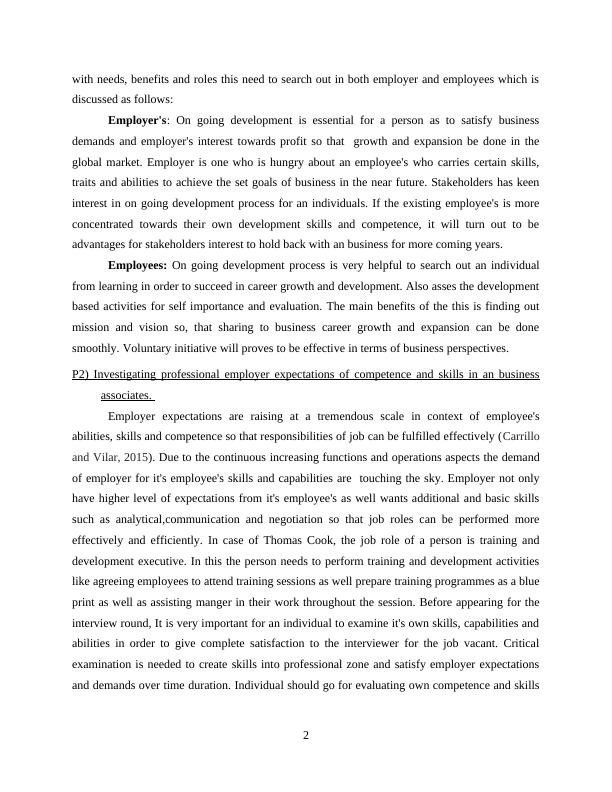 with needs, benefits and roles this need to search out in both employer and employees which is discussed as follows:

**Employer's**: On going development is essential for a person as to satisfy business demands and employer's interest towards profit so that growth and expansion be done in the global market. Employer is one who is hungry about an employee's who carries certain skills, traits and abilities to achieve the set goals of business in the near future. Stakeholders has keen interest in on going development process for an individuals. If the existing employee's is more concentrated towards their own development skills and competence, it will turn out to be advantages for stakeholders interest to hold back with an business for more coming years.

**Employees:** On going development process is very helpful to search out an individual from learning in order to succeed in career growth and development. Also asses the development based activities for self importance and evaluation. The main benefits of the this is finding out mission and vision so, that sharing to business career growth and expansion can be done smoothly. Voluntary initiative will proves to be effective in terms of business perspectives.

P2) Investigating professional employer expectations of competence and skills in an business associates.

Employer expectations are raising at a tremendous scale in context of employee's abilities, skills and competence so that responsibilities of job can be fulfilled effectively (Carrillo and Vilar, 2015). Due to the continuous increasing functions and operations aspects the demand of employer for it's employee's skills and capabilities are touching the sky. Employer not only have higher level of expectations from it's employee's as well wants additional and basic skills such as analytical,communication and negotiation so that job roles can be performed more effectively and efficiently. In case of Thomas Cook, the job role of a person is training and development executive. In this the person needs to perform training and development activities like agreeing employees to attend training sessions as well prepare training programmes as a blue print as well as assisting manger in their work throughout the session. Before appearing for the interview round, It is very important for an individual to examine it's own skills, capabilities and abilities in order to give complete satisfaction to the interviewer for the job vacant. Critical examination is needed to create skills into professional zone and satisfy employer expectations and demands over time duration. Individual should go for evaluating own competence and skills

2